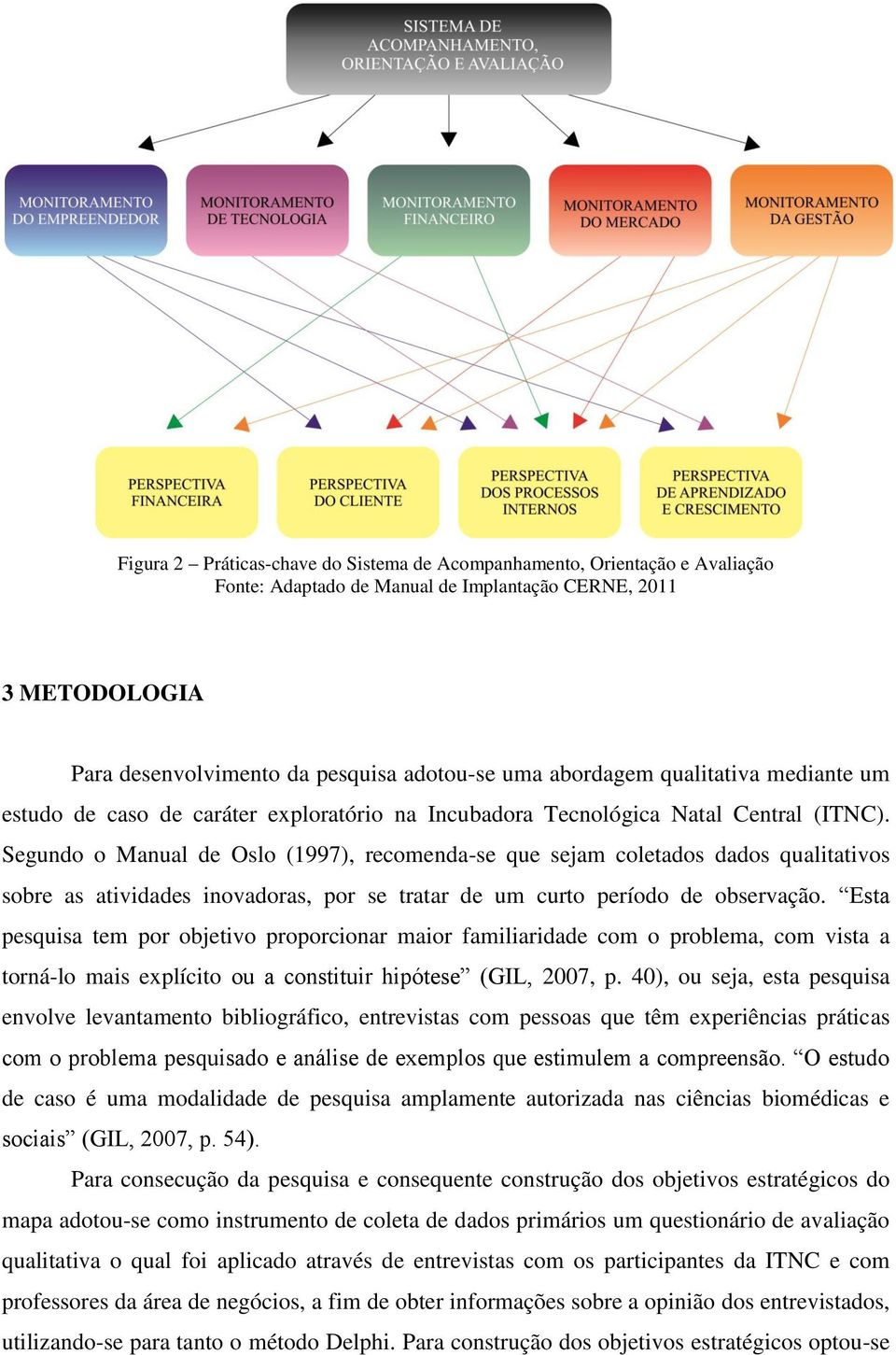 SISTEMA DE ACOMPANHAMENTO, ORIENTAÇÃO E AVALIAÇÃO

MONITORAMENTO DO EMPREENDEDOR

MONITORAMENTO DE TECNOLOGIA

MONITORAMENTO FINANCEIRO

MONITORAMENTO DO MERCADO

MONITORAMENTO DA GESTÃO

PERSPECTIVA FINANCEIRA

PERSPECTIVA DO CLIENTE

PERSPECTIVA DOS PROCESSOS INTERNOS

PERSPECTIVA DE APRENDIZADO E CRESCIMENTO

Figura 2 – Práticas-chave do Sistema de Acompanhamento, Orientação e Avaliação
Fonte: Adaptado de Manual de Implantação CERNE, 2011

3 METODOLOGIA

Para desenvolvimento da pesquisa adotou-se uma abordagem qualitativa mediante um estudo de caso de caráter exploratório na Incubadora Tecnológica Natal Central (ITNC). Segundo o Manual de Oslo (1997), recomenda-se que sejam coletados dados qualitativos sobre as atividades inovadoras, por se tratar de um curto período de observação. “Esta pesquisa tem por objetivo proporcionar maior familiaridade com o problema, com vista a torná-lo mais explícito ou a constituir hipótese” (GIL, 2007, p. 40), ou seja, esta pesquisa envolve levantamento bibliográfico, entrevistas com pessoas que têm experiências práticas com o problema pesquisado e análise de exemplos que estimulem a compreensão. “O estudo de caso é uma modalidade de pesquisa amplamente autorizada nas ciências biomédicas e sociais” (GIL, 2007, p. 54).

Para consecução da pesquisa e consequente construção dos objetivos estratégicos do mapa adotou-se como instrumento de coleta de dados primários um questionário de avaliação qualitativa o qual foi aplicado através de entrevistas com os participantes da ITNC e com professores da área de negócios, a fim de obter informações sobre a opinião dos entrevistados, utilizando-se para tanto o método Delphi. Para construção dos objetivos estratégicos optou-se